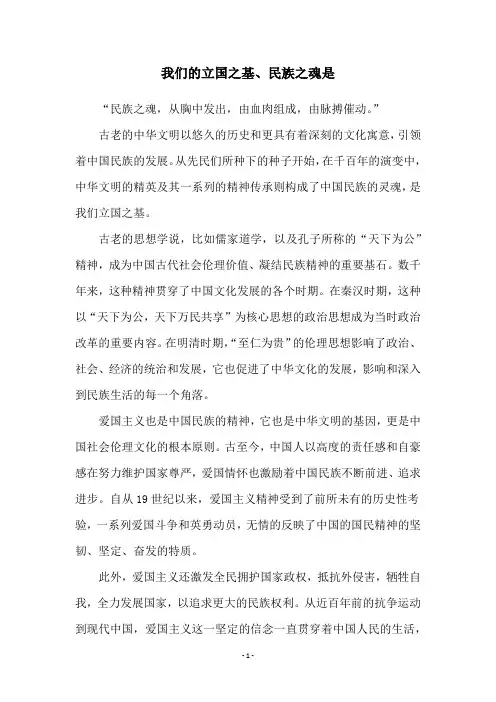 我们的立国之基、民族之魂是

“民族之魂，从胸中发出，由血肉组成，由脉搏催动。”

古老的中华文明以悠久的历史和更具有着深刻的文化寓意，引领着中国民族的发展。从先民们所种下的种子开始，在千百年的演变中，中华文明的精英及其一系列的精神传承则构成了中国民族的灵魂，是我们立国之基。

古老的思想学说，比如儒家道学，以及孔子所称的“天下为公”精神，成为中国古代社会伦理价值、凝结民族精神的重要基石。数千年来，这种精神贯穿了中国文化发展的各个时期。在秦汉时期，这种以“天下为公，天下万民共享”为核心思想的政治思想成为当时政治改革的重要内容。在明清时期，“至仁为贵”的伦理思想影响了政治、社会、经济的统治和发展，它也促进了中华文化的发展，影响和深入到民族生活的每一个角落。

爱国主义也是中国民族的精神，它也是中华文明的基因，更是中国社会伦理文化的根本原则。古至今，中国人以高度的责任感和自豪感在努力维护国家尊严，爱国情怀也激励着中国民族不断前进、追求进步。自从19世纪以来，爱国主义精神受到了前所未有的历史性考验，一系列爱国斗争和英勇动员，无情的反映了中国的国民精神的坚韧、坚定、奋发的特质。

此外，爱国主义还激发全民拥护国家政权，抵抗外侵害，牺牲自我，全力发展国家，以追求更大的民族权利。从近百年前的抗争运动到现代中国，爱国主义这一坚定的信念一直贯穿着中国人民的生活，

- 1 -